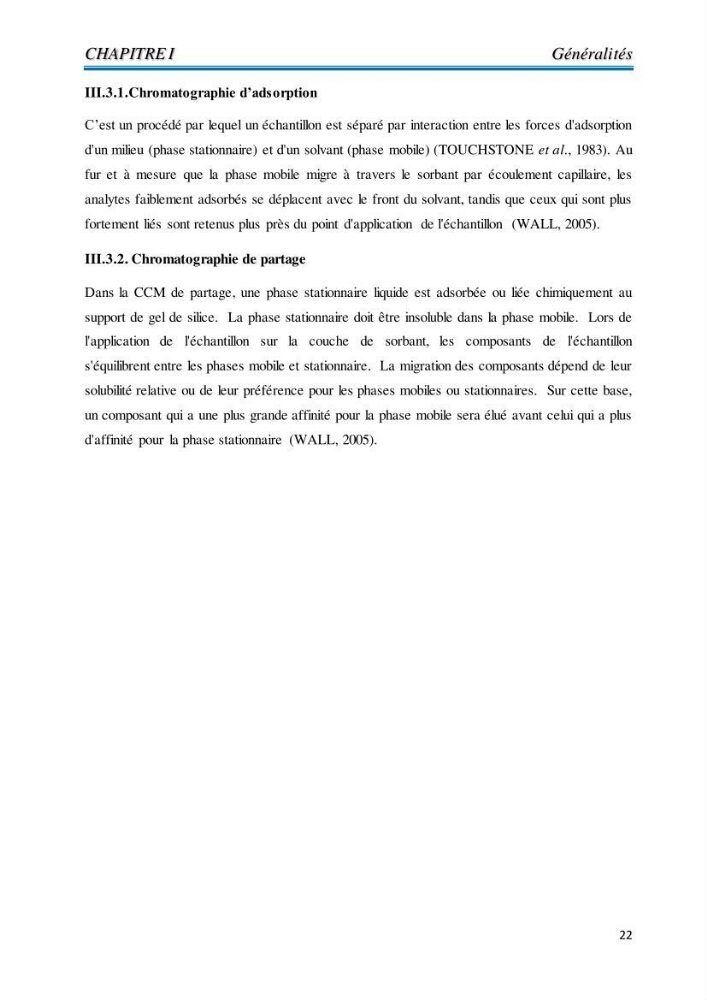 CHAPITRE I Généralités

III.3.1.Chromatographie d'adsorption

C'est un procédé par lequel un échantillon est séparé par interaction entre les forces d'adsorption d'un milieu (phase stationnaire) et d'un solvant (phase mobile) (TOUCHSTONE et al., 1983). Au fur et à mesure que la phase mobile migre à travers le sorbant par écoulement capillaire, les analytes faiblement adsorbés se déplacent avec le front du solvant, tandis que ceux qui sont plus fortement liés sont retenus plus près du point d'application de l'échantillon (WALL, 2005).

III.3.2. Chromatographie de partage

Dans la CCM de partage, une phase stationnaire liquide est adsorbée ou liée chimiquement au support de gel de silice. La phase stationnaire doit être insoluble dans la phase mobile. Lors de l'application de l'échantillon sur la couche de sorbant, les composants de l'échantillon s'équilibrent entre les phases mobile et stationnaire. La migration des composants dépend de leur solubilité relative ou de leur préférence pour les phases mobiles ou stationnaires. Sur cette base, un composant qui a une plus grande affinité pour la phase mobile sera élué avant celui qui a plus d'affinité pour la phase stationnaire (WALL, 2005).

22